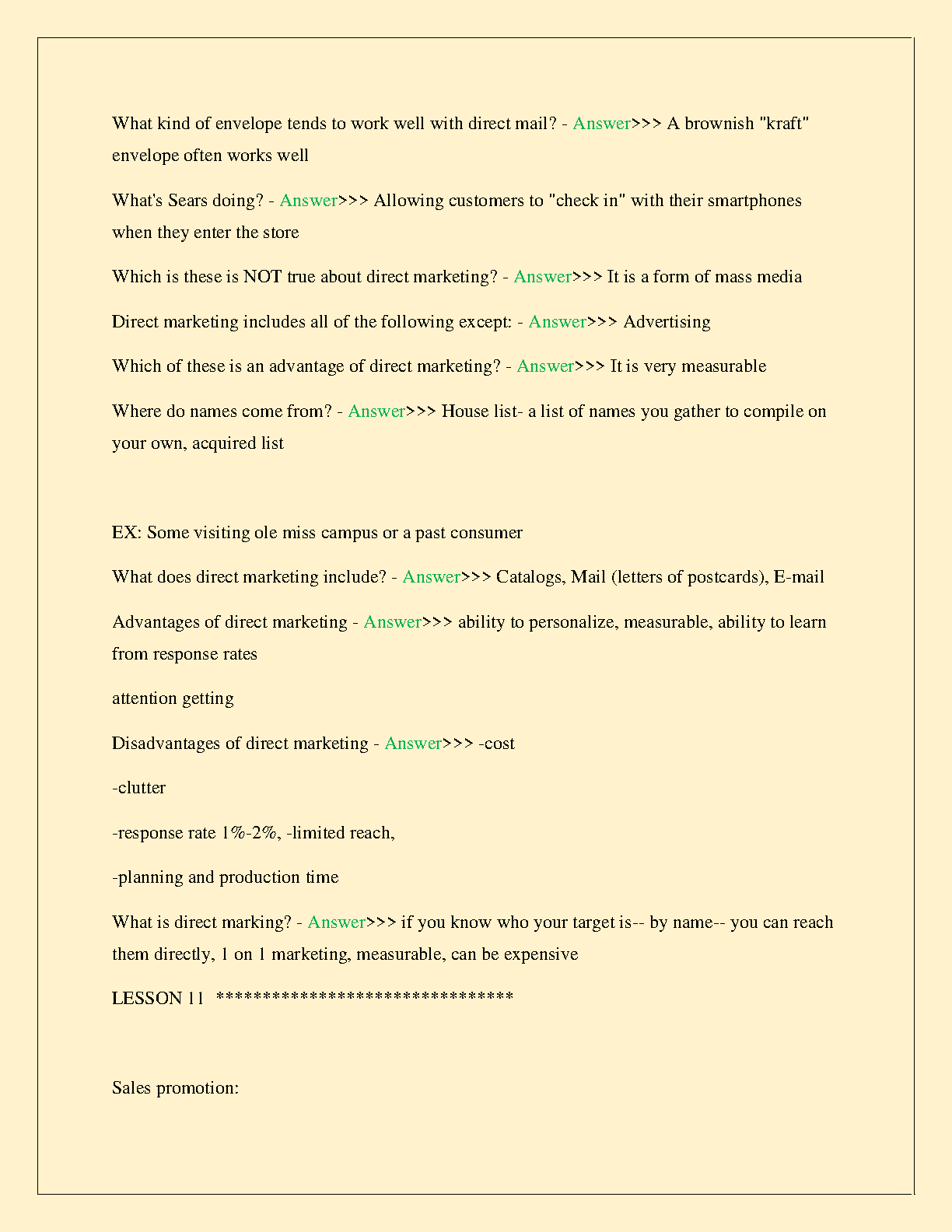 What kind of envelope tends to work well with direct mail? - Answer>>> A brownish "kraft" envelope often works well

What's Sears doing? - Answer>>> Allowing customers to "check in" with their smartphones when they enter the store

Which is these is NOT true about direct marketing? - Answer>>> It is a form of mass media

Direct marketing includes all of the following except: - Answer>>> Advertising

Which of these is an advantage of direct marketing? - Answer>>> It is very measurable

Where do names come from? - Answer>>> House list- a list of names you gather to compile on your own, acquired list

EX: Some visiting ole miss campus or a past consumer

What does direct marketing include? - Answer>>> Catalogs, Mail (letters of postcards), E-mail

Advantages of direct marketing - Answer>>> ability to personalize, measurable, ability to learn from response rates

attention getting

Disadvantages of direct marketing - Answer>>> -cost

-clutter

-response rate 1%-2%, -limited reach,

-planning and production time

What is direct marking? - Answer>>> if you know who your target is-- by name-- you can reach them directly, 1 on 1 marketing, measurable, can be expensive

LESSON 11 ********************************

Sales promotion: